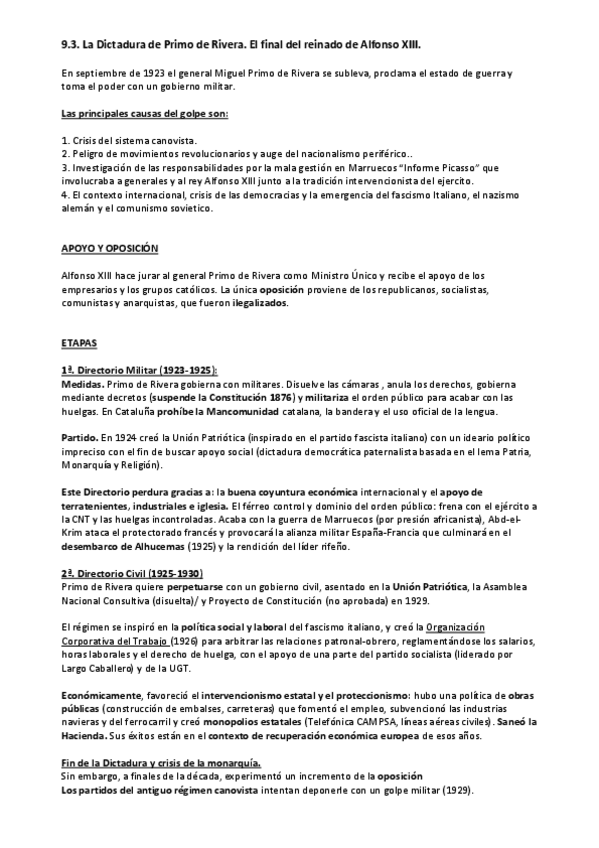 9.3. La Dictadura de Primo de Rivera. El final del reinado de Alfonso XIII.

En septiembre de 1923 el general Miguel Primo de Rivera se subleva, proclama el estado de guerra y toma el poder con un gobierno militar.

Las principales causas del golpe son:

1. Crisis del sistema canovista.
2. Peligro de movimientos revolucionarios y auge del nacionalismo periférico..
3. Investigación de las responsabilidades por la mala gestión en Marruecos "Informe Picasso" que involucraba a generales y al rey Alfonso XIII junto a la tradición intervencionista del ejercito.
4. El contexto internacional, crisis de las democracias y la emergencia del fascismo Italiano, el nazismo alemán y el comunismo sovietico.

APOYO Y OPOSICIÓN

Alfonso XIII hace jurar al general Primo de Rivera como Ministro Único y recibe el apoyo de los empresarios y los grupos católicos. La única oposición proviene de los republicanos, socialistas, comunistas y anarquistas, que fueron ilegalizados.

ETAPAS

1ª. Directorio Militar (1923-1925):
Medidas. Primo de Rivera gobierna con militares. Disuelve las cámaras , anula los derechos, gobierna mediante decretos (suspende la Constitución 1876) y militariza el orden público para acabar con las huelgas. En Cataluña prohíbe la Mancomunidad catalana, la bandera y el uso oficial de la lengua.

Partido. En 1924 creó la Unión Patriótica (inspirado en el partido fascista italiano) con un ideario político impreciso con el fin de buscar apoyo social (dictadura democrática paternalista basada en el lema Patria, Monarquía y Religión).

Este Directorio perdura gracias a: la buena coyuntura económica internacional y el apoyo de terratenientes, industriales e iglesia. El férreo control y dominio del orden público: frena con el ejército a la CNT y las huelgas incontroladas. Acaba con la guerra de Marruecos (por presión africanista), Abd-el-Krim ataca el protectorado francés y provocará la alianza militar España-Francia que culminará en el desembarco de Alhucemas (1925) y la rendición del líder rifeño.

2ª. Directorio Civil (1925-1930)
Primo de Rivera quiere perpetuarse con un gobierno civil, asentado en la Unión Patriótica, la Asamblea Nacional Consultiva (disuelta)/ y Proyecto de Constitución (no aprobada) en 1929.

El régimen se inspiró en la política social y laboral del fascismo italiano, y creó la Organización Corporativa del Trabajo (1926) para arbitrar las relaciones patronal-obrero, reglamentándose los salarios, horas laborales y el derecho de huelga, con el apoyo de una parte del partido socialista (liderado por Largo Caballero) y de la UGT.

Económicamente, favoreció el intervencionismo estatal y el proteccionismo: hubo una política de obras públicas (construcción de embalses, carreteras) que fomentó el empleo, subvencionó las industrias navieras y del ferrocarril y creó monopolios estatales (Telefónica CAMPSA, líneas aéreas civiles). Saneó la Hacienda. Sus éxitos están en el contexto de recuperación económica europea de esos años.

Fin de la Dictadura y crisis de la monarquía.
Sin embargo, a finales de la década, experimentó un incremento de la oposición
Los partidos del antiguo régimen canovista intentan deponerle con un golpe militar (1929).